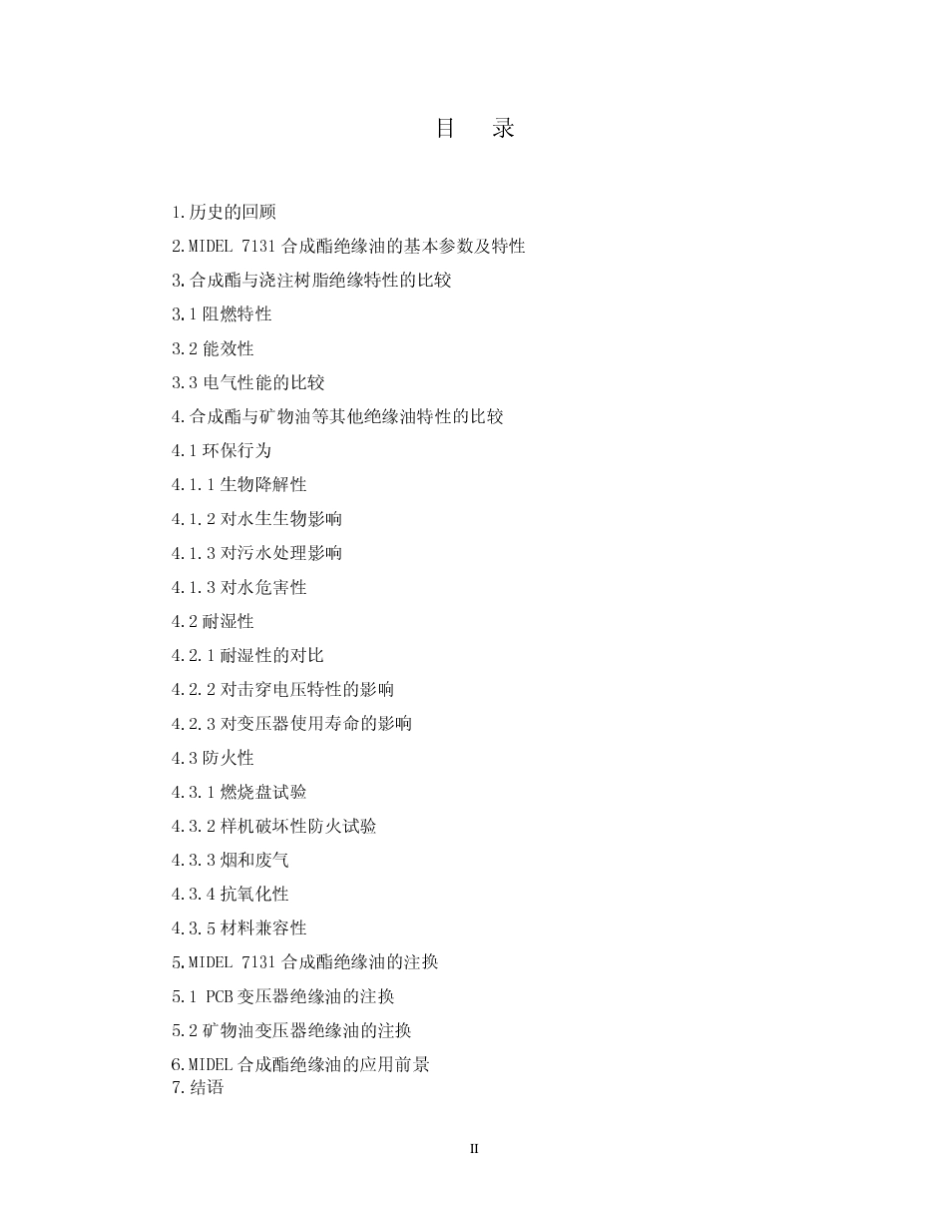 目　录

1.历史的回顾

2.MIDEL 7131 合成酯绝缘油的基本参数及特性

3.合成酯与浇注树脂绝缘特性的比较

3.1 阻燃特性

3.2 能效性

3.3 电气性能的比较

4.合成酯与矿物油等其他绝缘油特性的比较

4.1 环保行为

4.1.1 生物降解性

4.1.2 对水生生物影响

4.1.3 对污水处理影响

4.1.3 对水危害性

4.2 耐湿性

4.2.1 耐湿性的对比

4.2.2 对击穿电压特性的影响

4.2.3 对变压器使用寿命的影响

4.3 防火性

4.3.1 燃烧盘试验

4.3.2 样机破坏性防火试验

4.3.3 烟和废气

4.3.4 抗氧化性

4.3.5 材料兼容性

5.MIDEL 7131 合成酯绝缘油的注换

5.1 PCB 变压器绝缘油的注换

5.2 矿物油变压器绝缘油的注换

6.MIDEL 合成酯绝缘油的应用前景

7.结语

II